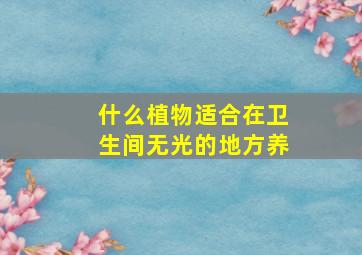 什么植物适合在卫生间无光的地方养